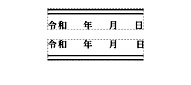 令和　年　月　日
令和　年　月　日